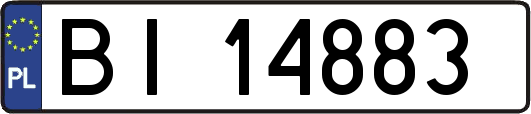 PL
BI 14883